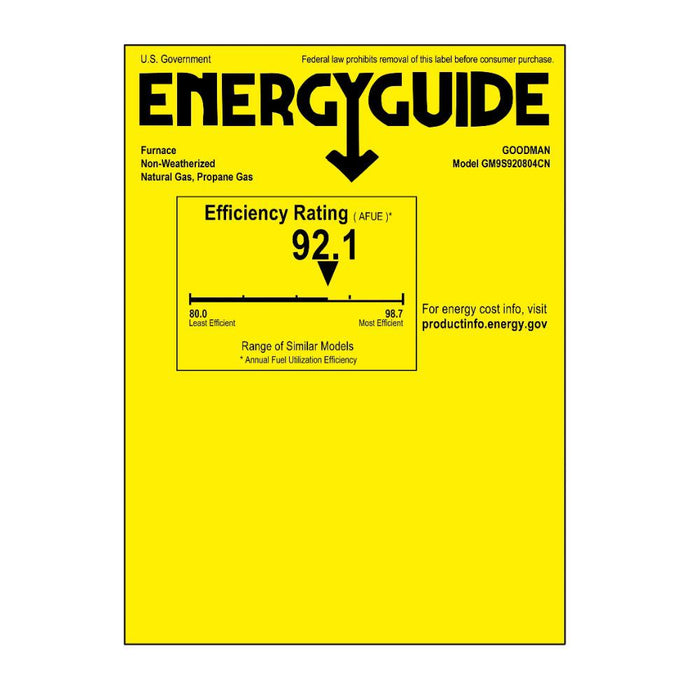 U.S. Government

Federal law prohibits removal of this label before consumer purchase.

ENERGYGUIDE

Furnace
Non-Weatherized
Natural Gas, Propane Gas

GOODMAN
Model GM9S920804CN

Efficiency Rating ( AFUE )*

92.1

80.0
Least Efficient

98.7
Most Efficient

Range of Similar Models
* Annual Fuel Utilization Efficiency

For energy cost info, visit
productinfo.energy.gov